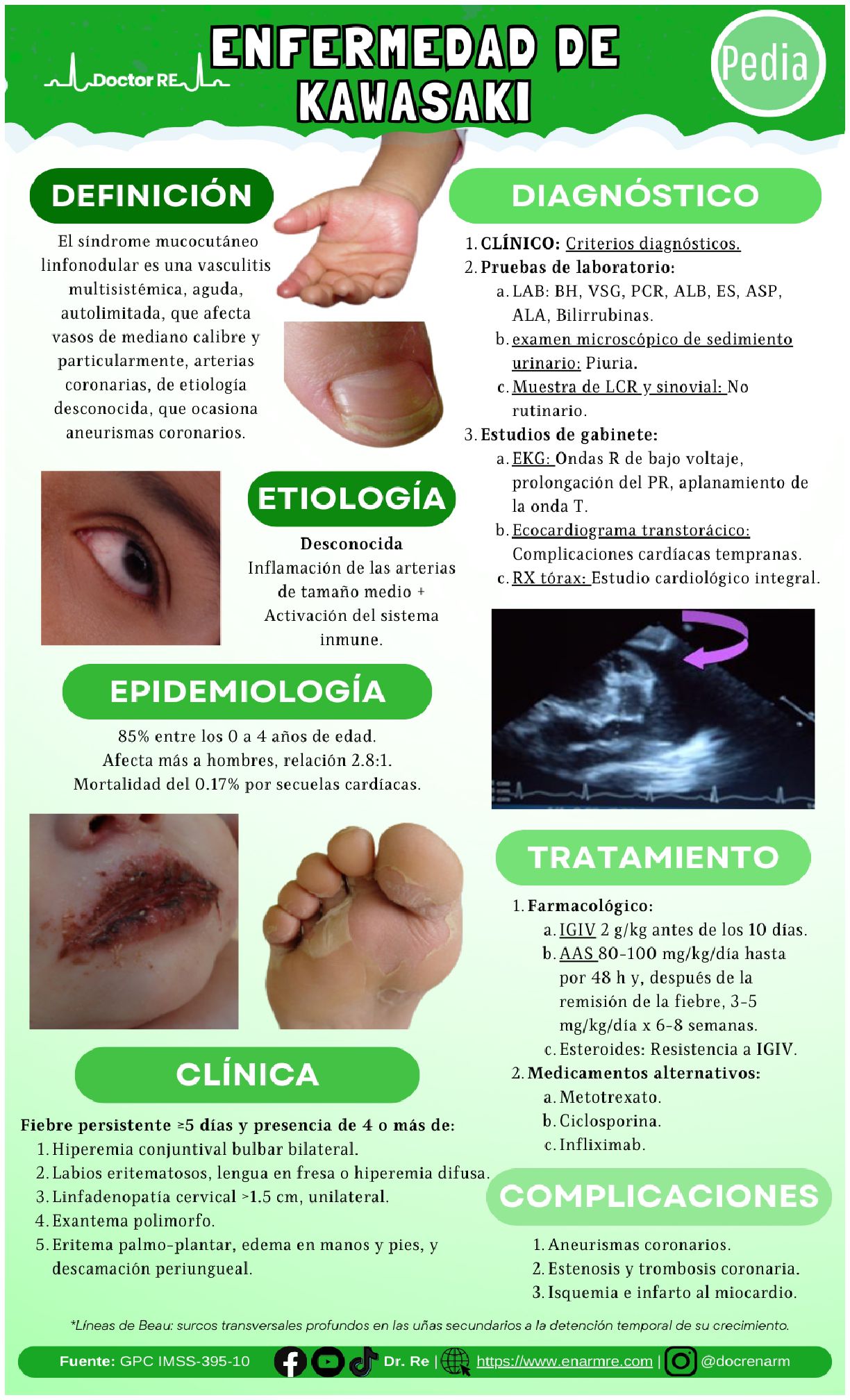 Doctor RE

ENFERMEDAD DE KAWASAKI

Pedia

DEFINICIÓN

El síndrome mucocutáneo linfonodular es una vasculitis multisistémica, aguda, autolimitada, que afecta vasos de mediano calibre y particularmente, arterias coronarias, de etiología desconocida, que ocasiona aneurismas coronarios.

ETIOLOGÍA

Desconocida
Inflamación de las arterias de tamaño medio + Activación del sistema inmune.

EPIDEMIOLOGÍA

85% entre los 0 a 4 años de edad.
Afecta más a hombres, relación 2.8:1.
Mortalidad del 0.17% por secuelas cardíacas.

CLÍNICA

Fiebre persistente ≥5 días y presencia de 4 o más de:
1. Hiperemia conjuntival bulbar bilateral.
2. Labios eritematosos, lengua en fresa o hiperemia difusa.
3. Linfadenopatía cervical >1.5 cm, unilateral.
4. Exantema polimorfo.
5. Eritema palmo-plantar, edema en manos y pies, y descamación periungueal.

DIAGNÓSTICO

1. CLÍNICO: Criterios diagnósticos.
2. Pruebas de laboratorio:
a. LAB: BH, VSG, PCR, ALB, ES, ASP, ALA, Bilirrubinas.
b. examen microscópico de sedimiento urinario: Piuria.
c. Muestra de LCR y sinovial: No rutinario.
3. Estudios de gabinete:
a. EKG: Ondas R de bajo voltaje, prolongación del PR, aplanamiento de la onda T.
b. Ecocardiograma transtorácico: Complicaciones cardíacas tempranas.
c. RX tórax: Estudio cardiológico integral.

TRATAMIENTO

1. Farmacológico:
a. IGIV 2 g/kg antes de los 10 días.
b. AAS 80-100 mg/kg/día hasta por 48 h y, después de la remisión de la fiebre, 3-5 mg/kg/día x 6-8 semanas.
c. Esteroides: Resistencia a IGIV.
2. Medicamentos alternativos:
a. Metotrexato.
b. Ciclosporina.
c. Infliximab.

COMPLICACIONES

1. Aneurismas coronarios.
2. Estenosis y trombosis coronaria.
3. Isquemia e infarto al miocardio.

*Líneas de Beau: surcos transversales profundos en las uñas secundarios a la detención temporal de su crecimiento.

Fuente: GPC IMSS-395-10 Dr. Re | https://www.enarmre.com | @docrenarm